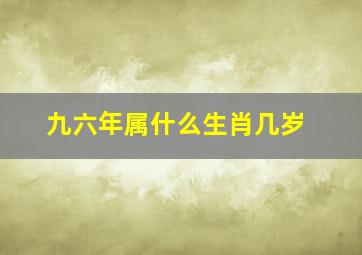 九六年属什么生肖几岁